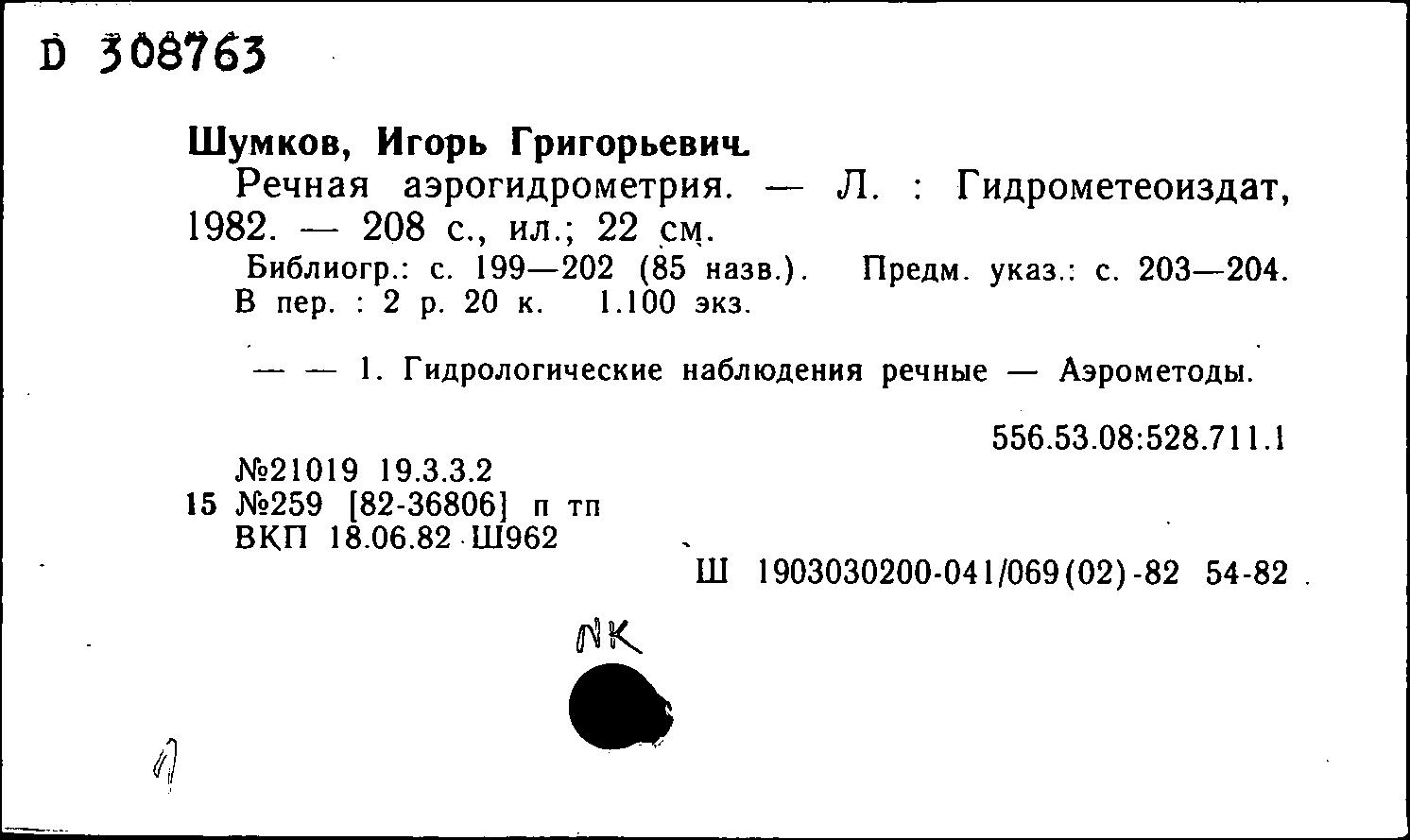 D 308763

Шумков, Игорь Григорьевич.
Речная аэрогидрометрия. — Л. : Гидрометеоиздат, 1982. — 208 с., ил.; 22 см.
Библиогр.: с. 199—202 (85 назв.). Предм. указ.: с. 203—204.
В пер. : 2 р. 20 к. 1.100 экз.

— — 1. Гидрологические наблюдения речные — Аэрометоды.

556.53.08:528.711.1

№21019 19.3.3.2
15 №259 [82-36806] п тп
ВКП 18.06.82 Ш962

Ш 1903030200-041/069(02)-82 54-82

NK

1